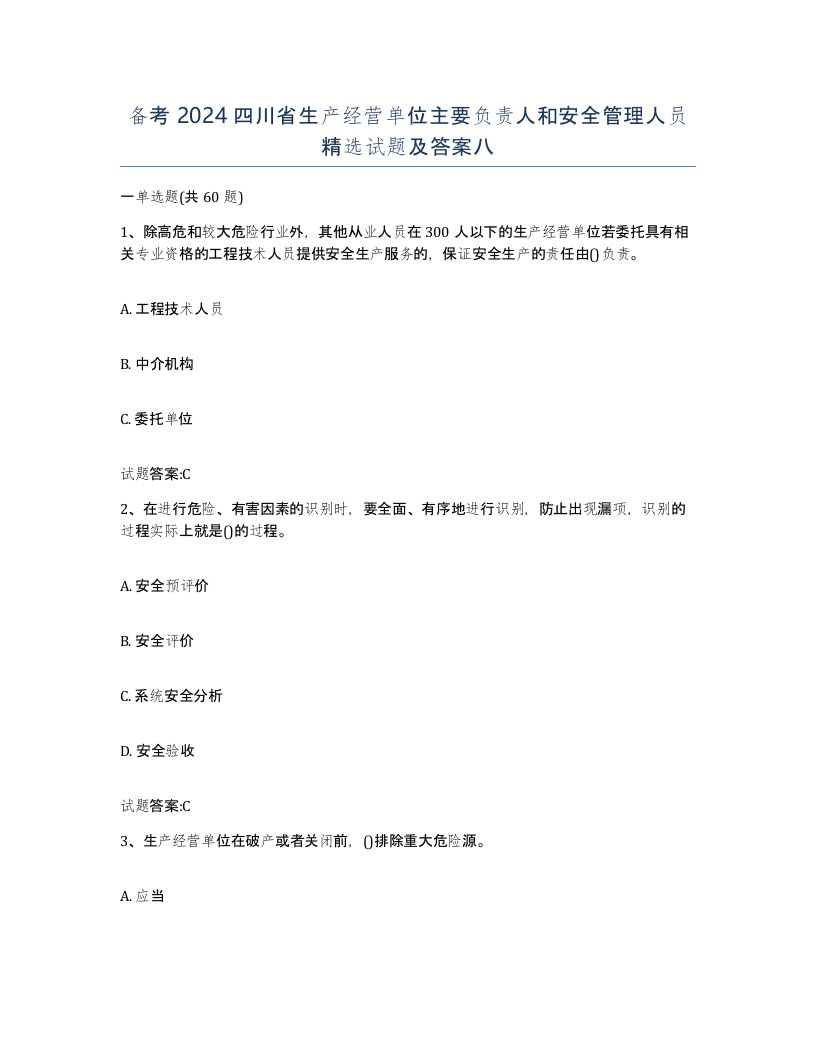 备考 2024 四川省生产经营单位主要负责人和安全管理人员精选试题及答案八

一单选题(共 60 题)

1、除高危和较大危险行业外，其他从业人员在 300 人以下的生产经营单位若委托具有相关专业资格的工程技术人员提供安全生产服务的，保证安全生产的责任由()负责。

A. 工程技术人员

B. 中介机构

C. 委托单位

试题答案:C

2、在进行危险、有害因素的识别时，要全面、有序地进行识别，防止出现漏项，识别的过程实际上就是()的过程。

A. 安全预评价

B. 安全评价

C. 系统安全分析

D. 安全验收

试题答案:C

3、生产经营单位在破产或者关闭前，()排除重大危险源。

A. 应当